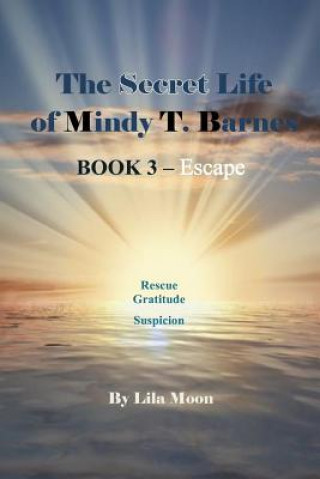 The Secret Life of Mindy T. Barnes

BOOK 3 – Escape

Rescue
Gratitude
Suspicion

By Lila Moon